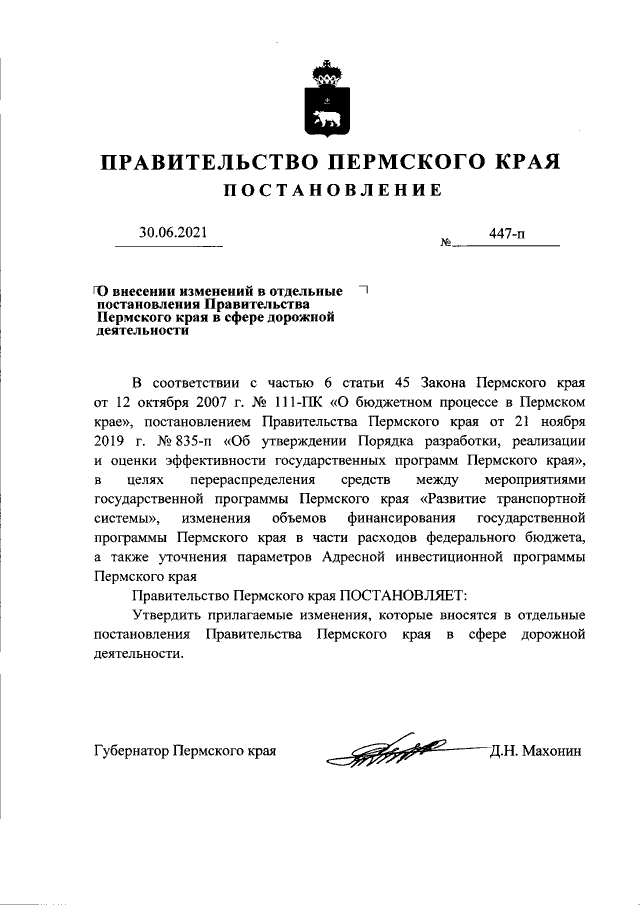 ПРАВИТЕЛЬСТВО ПЕРМСКОГО КРАЯ
ПОСТАНОВЛЕНИЕ

30.06.2021 № 447-п

О внесении изменений в отдельные постановления Правительства Пермского края в сфере дорожной деятельности

В соответствии с частью 6 статьи 45 Закона Пермского края от 12 октября 2007 г. № 111-ПК «О бюджетном процессе в Пермском крае», постановлением Правительства Пермского края от 21 ноября 2019 г. № 835-п «Об утверждении Порядка разработки, реализации и оценки эффективности государственных программ Пермского края», в целях перераспределения средств между мероприятиями государственной программы Пермского края «Развитие транспортной системы», изменения объемов финансирования государственной программы Пермского края в части расходов федерального бюджета, а также уточнения параметров Адресной инвестиционной программы Пермского края

Правительство Пермского края ПОСТАНОВЛЯЕТ:

Утвердить прилагаемые изменения, которые вносятся в отдельные постановления Правительства Пермского края в сфере дорожной деятельности.

Губернатор Пермского края Д.Н. Махонин